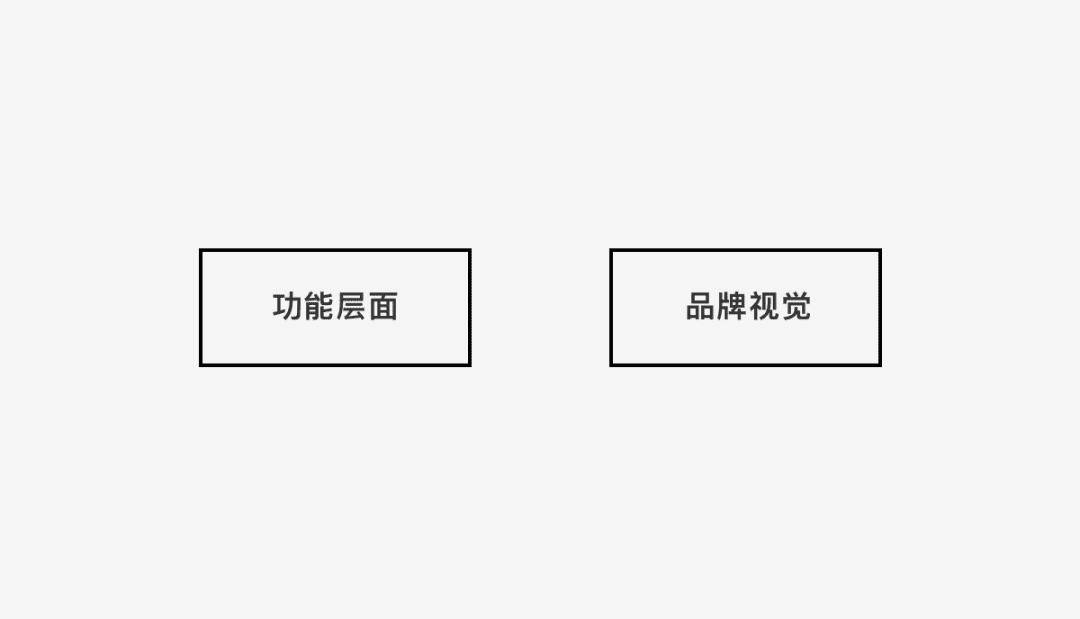 功能层面

品牌视觉